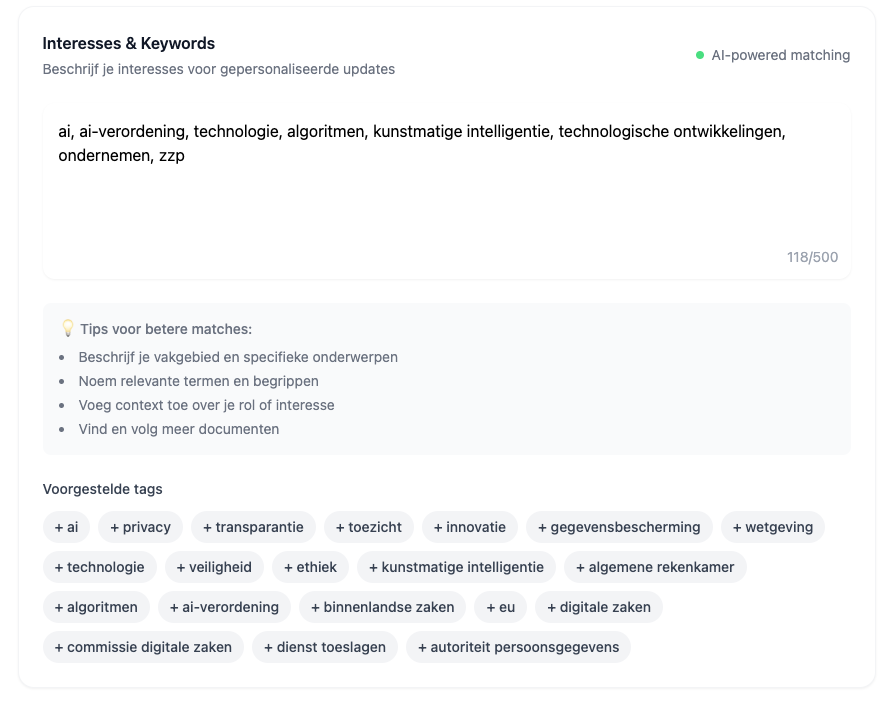 Interesses & Keywords
Beschrijf je interesses voor gepersonaliseerde updates

AI-powered matching

ai, ai-verordening, technologie, algoritmen, kunstmatige intelligentie, technologische ontwikkelingen, ondernemen, zzp

118/500

💡 Tips voor betere matches:
- Beschrijf je vakgebied en specifieke onderwerpen
- Noem relevante termen en begrippen
- Voeg context toe over je rol of interesse
- Vind en volg meer documenten

Voorgestelde tags

+ ai + privacy + transparantie + toezicht + innovatie + gegevensbescherming + wetgeving + technologie + veiligheid + ethiek + kunstmatige intelligentie + algemene rekenkamer + algoritmen + ai-verordening + binnenlandse zaken + eu + digitale zaken + commissie digitale zaken + dienst toeslagen + autoriteit persoonsgegevens